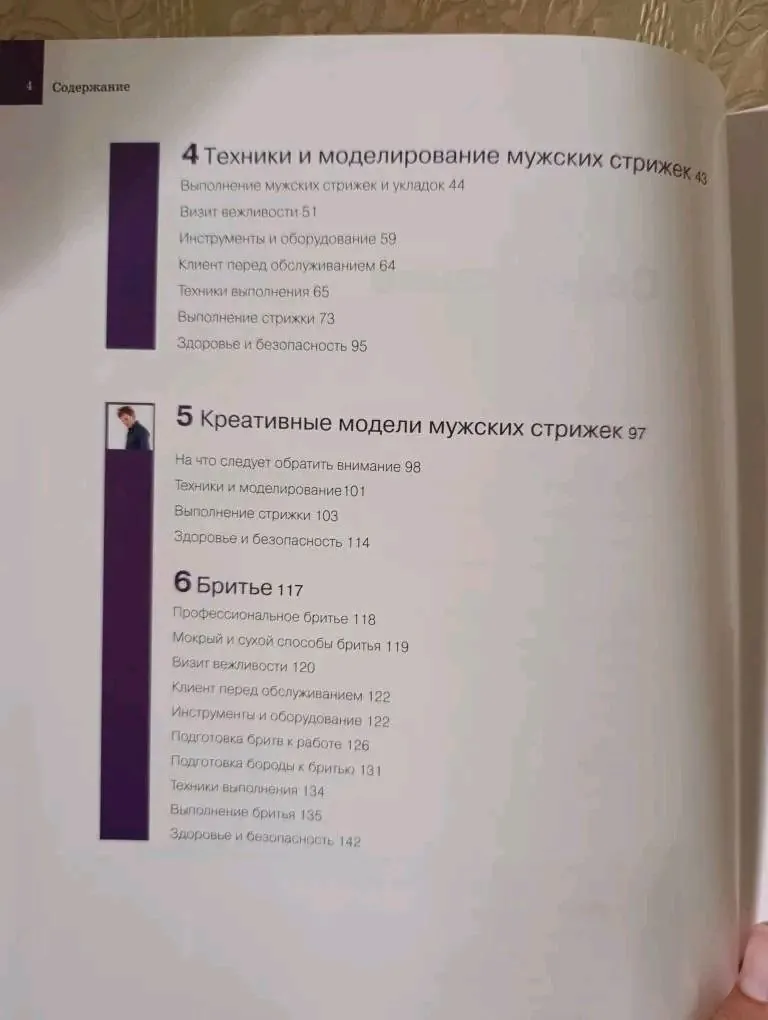 4 Содержание

4 Техники и моделирование мужских стрижек 43
Выполнение мужских стрижек и укладок 44
Визит вежливости 51
Инструменты и оборудование 59
Клиент перед обслуживанием 64
Техники выполнения 65
Выполнение стрижки 73
Здоровье и безопасность 95

5 Креативные модели мужских стрижек 97
На что следует обратить внимание 98
Техники и моделирование 101
Выполнение стрижки 103
Здоровье и безопасность 114

6 Бритье 117
Профессиональное бритье 118
Мокрый и сухой способы бритья 119
Визит вежливости 120
Клиент перед обслуживанием 122
Инструменты и оборудование 122
Подготовка бритв к работе 126
Подготовка бороды к бритью 131
Техники выполнения 134
Выполнение бритья 135
Здоровье и безопасность 142